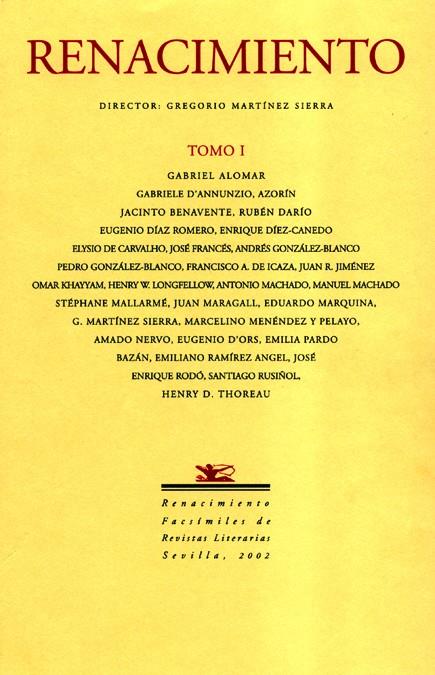 RENACIMIENTO

DIRECTOR: GREGORIO MARTÍNEZ SIERRA

TOMO I

GABRIEL ALOMAR
GABRIELE D'ANNUNZIO, AZORÍN
JACINTO BENAVENTE, RUBÉN DARÍO
EUGENIO DÍAZ ROMERO, ENRIQUE DÍEZ-CANEDO
ELYSIO DE CARVALHO, JOSÉ FRANCÉS, ANDRÉS GONZÁLEZ-BLANCO
PEDRO GONZÁLEZ-BLANCO, FRANCISCO A. DE ICAZA, JUAN R. JIMÉNEZ
OMAR KHAYYAM, HENRY W. LONGFELLOW, ANTONIO MACHADO, MANUEL MACHADO
STÉPHANE MALLARMÉ, JUAN MARAGALL, EDUARDO MARQUINA,
G. MARTÍNEZ SIERRA, MARCELINO MENÉNDEZ Y PELAYO,
AMADO NERVO, EUGENIO D'ORS, EMILIA PARDO
BAZÁN, EMILIANO RAMÍREZ ANGEL, JOSÉ
ENRIQUE RODÓ, SANTIAGO RUSIÑOL,
HENRY D. THOREAU

Renacimiento
Facsímiles de
Revistas Literarias
Sevilla, 2002